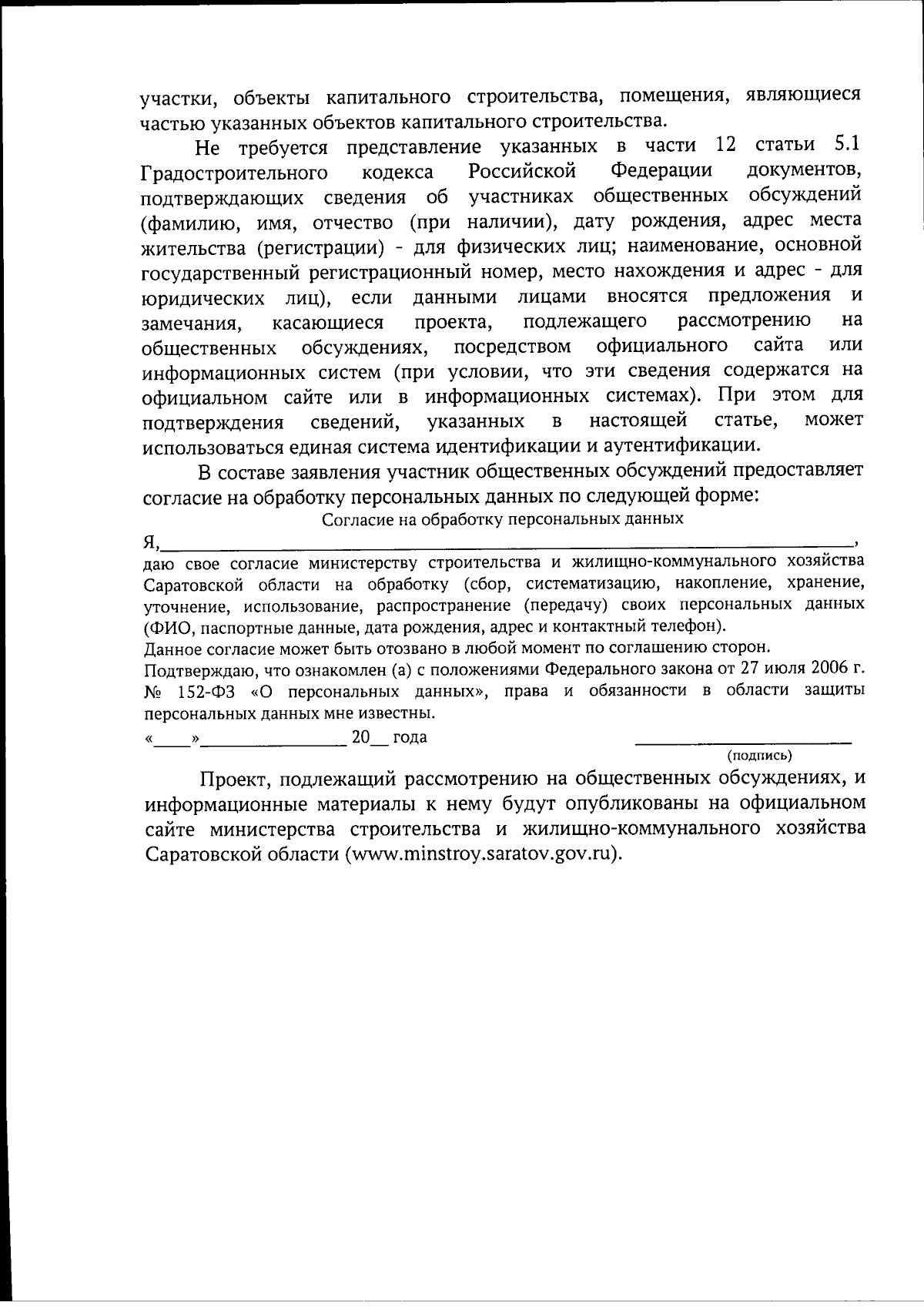 участки, объекты капитального строительства, помещения, являющиеся частью указанных объектов капитального строительства.

Не требуется представление указанных в части 12 статьи 5.1 Градостроительного кодекса Российской Федерации документов, подтверждающих сведения об участниках общественных обсуждений (фамилию, имя, отчество (при наличии), дату рождения, адрес места жительства (регистрации) - для физических лиц; наименование, основной государственный регистрационный номер, место нахождения и адрес - для юридических лиц), если данными лицами вносятся предложения и замечания, касающиеся проекта, подлежащего рассмотрению на общественных обсуждениях, посредством официального сайта или информационных систем (при условии, что эти сведения содержатся на официальном сайте или в информационных системах). При этом для подтверждения сведений, указанных в настоящей статье, может использоваться единая система идентификации и аутентификации.

В составе заявления участник общественных обсуждений предоставляет согласие на обработку персональных данных по следующей форме:

Согласие на обработку персональных данных

Я,____,

даю свое согласие министерству строительства и жилищно-коммунального хозяйства Саратовской области на обработку (сбор, систематизацию, накопление, хранение, уточнение, использование, распространение (передачу) своих персональных данных (ФИО, паспортные данные, дата рождения, адрес и контактный телефон).

Данное согласие может быть отозвано в любой момент по соглашению сторон.

Подтверждаю, что ознакомлен (а) с положениями Федерального закона от 27 июля 2006 г. № 152-ФЗ «О персональных данных», права и обязанности в области защиты персональных данных мне известны.

«____»____ 20____ года ____
(подпись)

Проект, подлежащий рассмотрению на общественных обсуждениях, и информационные материалы к нему будут опубликованы на официальном сайте министерства строительства и жилищно-коммунального хозяйства Саратовской области (www.minstroy.saratov.gov.ru).